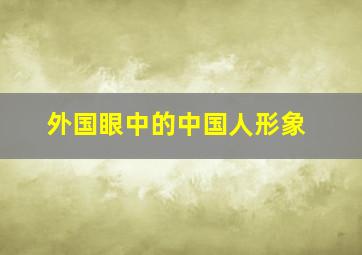 外国眼中的中国人形象